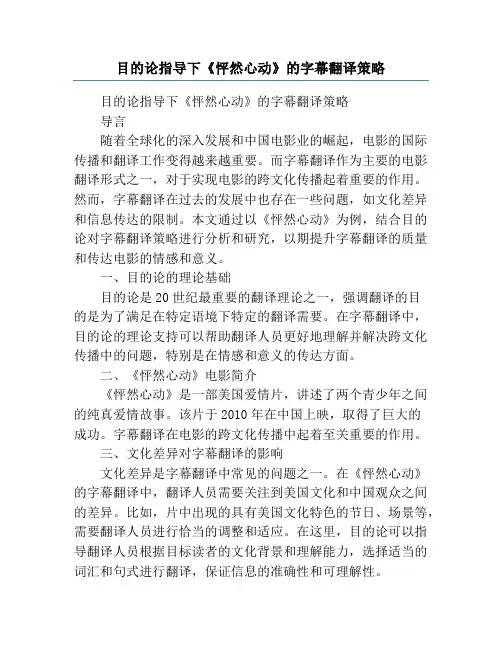 目的论指导下《怦然心动》的字幕翻译策略

目的论指导下《怦然心动》的字幕翻译策略

导言

随着全球化的深入发展和中国电影业的崛起，电影的国际传播和翻译工作变得越来越重要。而字幕翻译作为主要的电影翻译形式之一，对于实现电影的跨文化传播起着重要的作用。然而，字幕翻译在过去的发展中也存在一些问题，如文化差异和信息传达的限制。本文通过以《怦然心动》为例，结合目的论对字幕翻译策略进行分析和研究，以期提升字幕翻译的质量和传达电影的情感和意义。

一、目的论的理论基础

目的论是20世纪最重要的翻译理论之一，强调翻译的目的是为了满足在特定语境下特定的翻译需要。在字幕翻译中，目的论的理论支持可以帮助翻译人员更好地理解并解决跨文化传播中的问题，特别是在情感和意义的传达方面。

二、《怦然心动》电影简介

《怦然心动》是一部美国爱情片，讲述了两个青少年之间的纯真爱情故事。该片于2010年在中国上映，取得了巨大的成功。字幕翻译在电影的跨文化传播中起着至关重要的作用。

三、文化差异对字幕翻译的影响

文化差异是字幕翻译中常见的问题之一。在《怦然心动》的字幕翻译中，翻译人员需要关注到美国文化和中国观众之间的差异。比如，片中出现的具有美国文化特色的节日、场景等，需要翻译人员进行恰当的调整和适应。在这里，目的论可以指导翻译人员根据目标读者的文化背景和理解能力，选择适当的词汇和句式进行翻译，保证信息的准确性和可理解性。